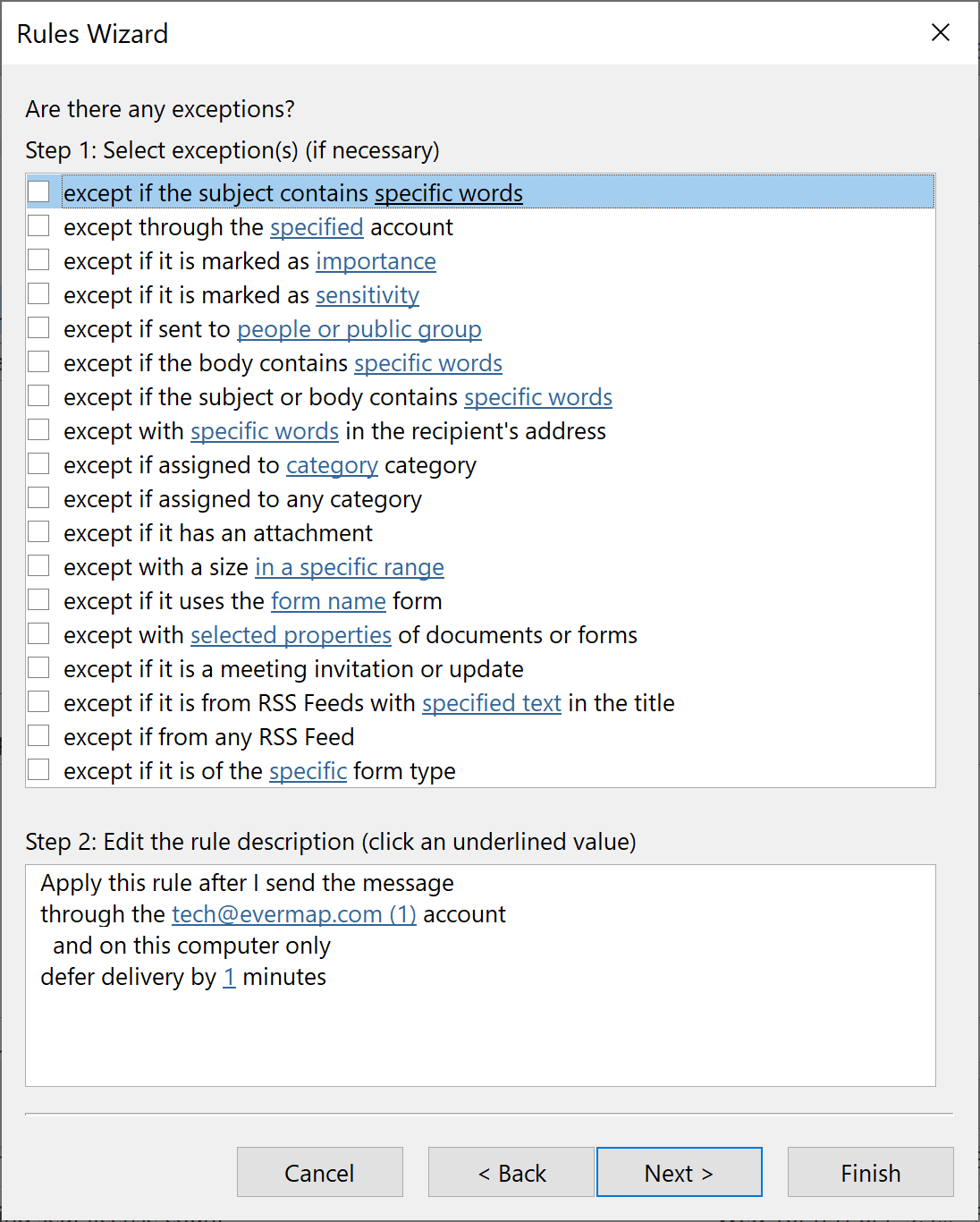 Rules Wizard

Are there any exceptions?

Step 1: Select exception(s) (if necessary)

except if the subject contains specific words
except through the specified account
except if it is marked as importance
except if it is marked as sensitivity
except if sent to people or public group
except if the body contains specific words
except if the subject or body contains specific words
except with specific words in the recipient's address
except if assigned to category category
except if assigned to any category
except if it has an attachment
except with a size in a specific range
except if it uses the form name form
except with selected properties of documents or forms
except if it is a meeting invitation or update
except if it is from RSS Feeds with specified text in the title
except if from any RSS Feed
except if it is of the specific form type

Step 2: Edit the rule description (click an underlined value)

Apply this rule after I send the message
through the tech@evermap.com (1) account
and on this computer only
defer delivery by 1 minutes

Cancel
< Back
Next >
Finish